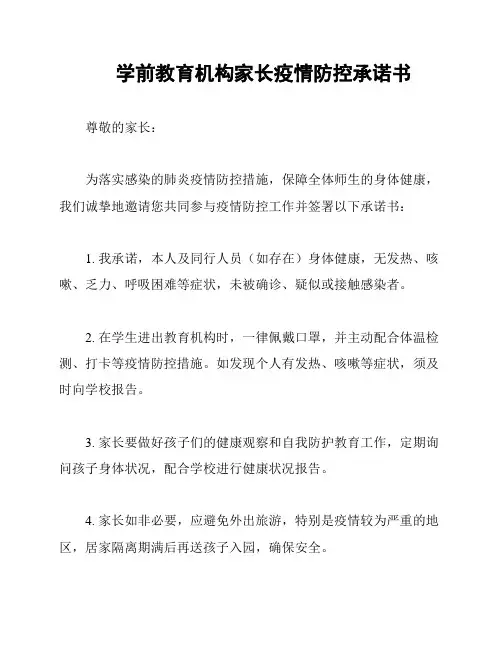 学前教育机构家长疫情防控承诺书

尊敬的家长：

为落实感染的肺炎疫情防控措施，保障全体师生的身体健康，我们诚挚地邀请您共同参与疫情防控工作并签署以下承诺书：

1. 我承诺，本人及同行人员（如存在）身体健康，无发热、咳嗽、乏力、呼吸困难等症状，未被确诊、疑似或接触感染者。

2. 在学生进出教育机构时，一律佩戴口罩，并主动配合体温检测、打卡等疫情防控措施。如发现个人有发热、咳嗽等症状，须及时向学校报告。

3. 家长要做好孩子们的健康观察和自我防护教育工作，定期询问孩子身体状况，配合学校进行健康状况报告。

4. 家长如非必要，应避免外出旅游，特别是疫情较为严重的地区，居家隔离期满后再送孩子入园，确保安全。